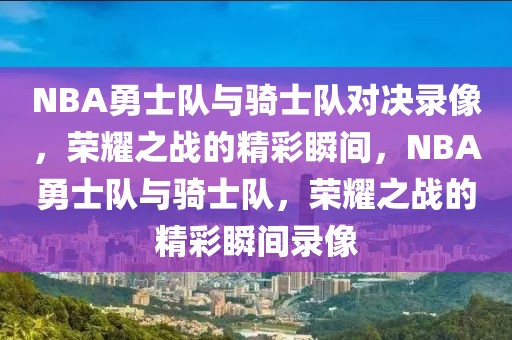 NBA勇士队与骑士队对决录像，荣耀之战的精彩瞬间，NBA勇士队与骑士队，荣耀之战的精彩瞬间录像